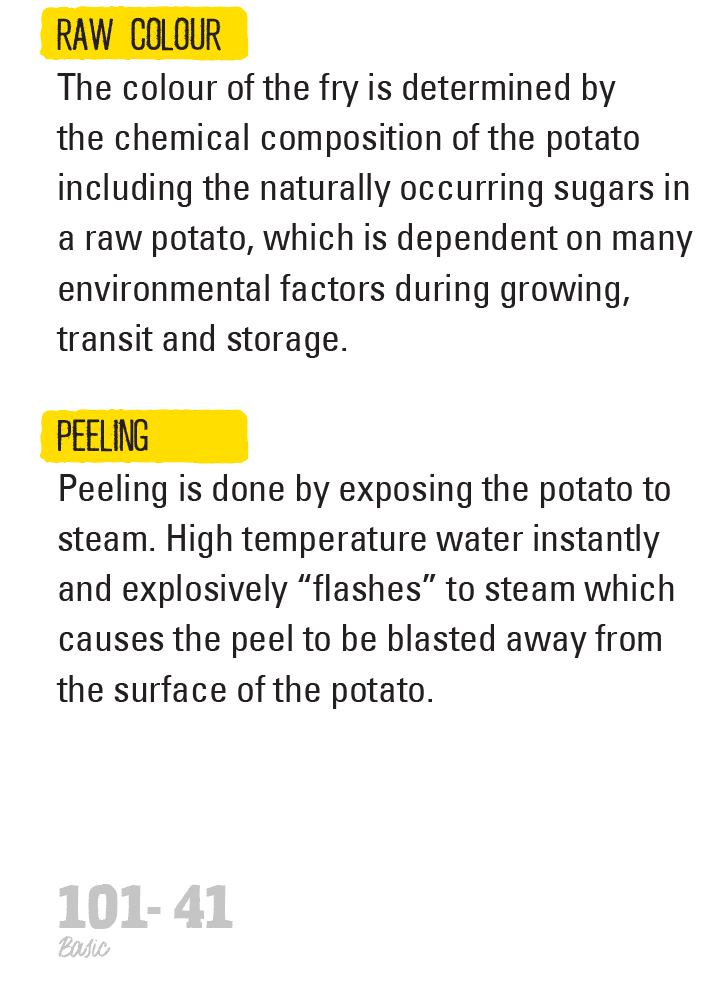 RAW COLOUR

The colour of the fry is determined by the chemical composition of the potato including the naturally occurring sugars in a raw potato, which is dependent on many environmental factors during growing, transit and storage.

PEELING

Peeling is done by exposing the potato to steam. High temperature water instantly and explosively "flashes" to steam which causes the peel to be blasted away from the surface of the potato.

101- 41
Basic